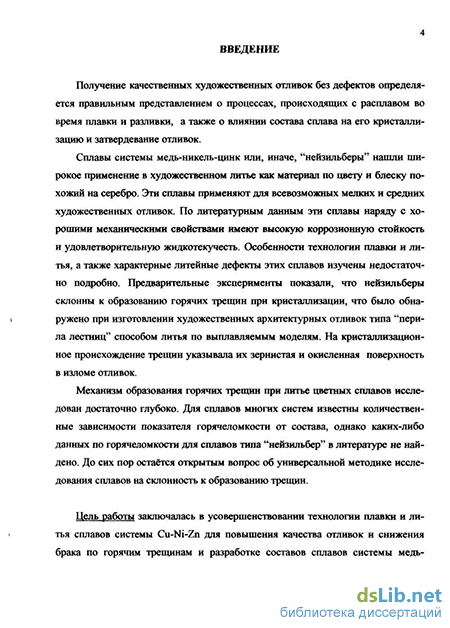 4

ВВЕДЕНИЕ

Получение качественных художественных отливок без дефектов определяется правильным представлением о процессах, происходящих с расплавом во время плавки и разливки, а также о влиянии состава сплава на его кристаллизацию и затвердевание отливок.

Сплавы системы медь-никель-цинк или, иначе, "нейзильберы" нашли широкое применение в художественном литье как материал по цвету и блеску похожий на серебро. Эти сплавы применяют для всевозможных мелких и средних художественных отливок. По литературным данным эти сплавы наряду с хорошими механическими свойствами имеют высокую коррозионную стойкость и удовлетворительную жидкотекучесть. Особенности технологии плавки и литья, а также характерные литейные дефекты этих сплавов изучены недостаточно подробно. Предварительные эксперименты показали, что нейзильберы склонны к образованию горячих трещин при кристаллизации, что было обнаружено при изготовлении художественных архитектурных отливок типа "перила лестниц" способом литья по выплавляемым моделям. На кристаллизационное происхождение трещин указывала их зернистая и окисленная поверхность в изломе отливок.

Механизм образования горячих трещин при литье цветных сплавов исследован достаточно глубоко. Для сплавов многих систем известны количественные зависимости показателя горячеломкости от состава, однако каких-либо данных по горячеломкости для сплавов типа "нейзильбер" в литературе не найдено. До сих пор остаётся открытым вопрос об универсальной методике исследования сплавов на склонность к образованию трещин.

Цель работы заключалась в усовершенствовании технологии плавки и литья сплавов системы Cu-Ni-Zn для повышения качества отливок и снижения брака по горячим трещинам и разработке составов сплавов системы медь-

dsLib.net
библиотека диссертаций